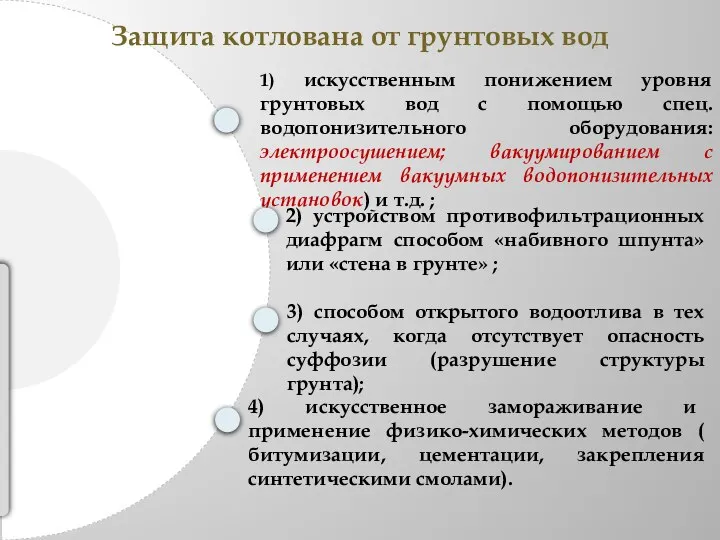 Защита котлована от грунтовых вод

1) искусственным понижением уровня грунтовых вод с помощью спец. водопонизительного оборудования: электроосушением; вакуумированием с применением вакуумных водопонизительных установок) и т.д. ;

2) устройством противофильтрационных диафрагм способом «набивного шпунта» или «стена в грунте» ;

3) способом открытого водоотлива в тех случаях, когда отсутствует опасность суффозии (разрушение структуры грунта);

4) искусственное замораживание и применение физико-химических методов ( битумизации, цементации, закрепления синтетическими смолами).